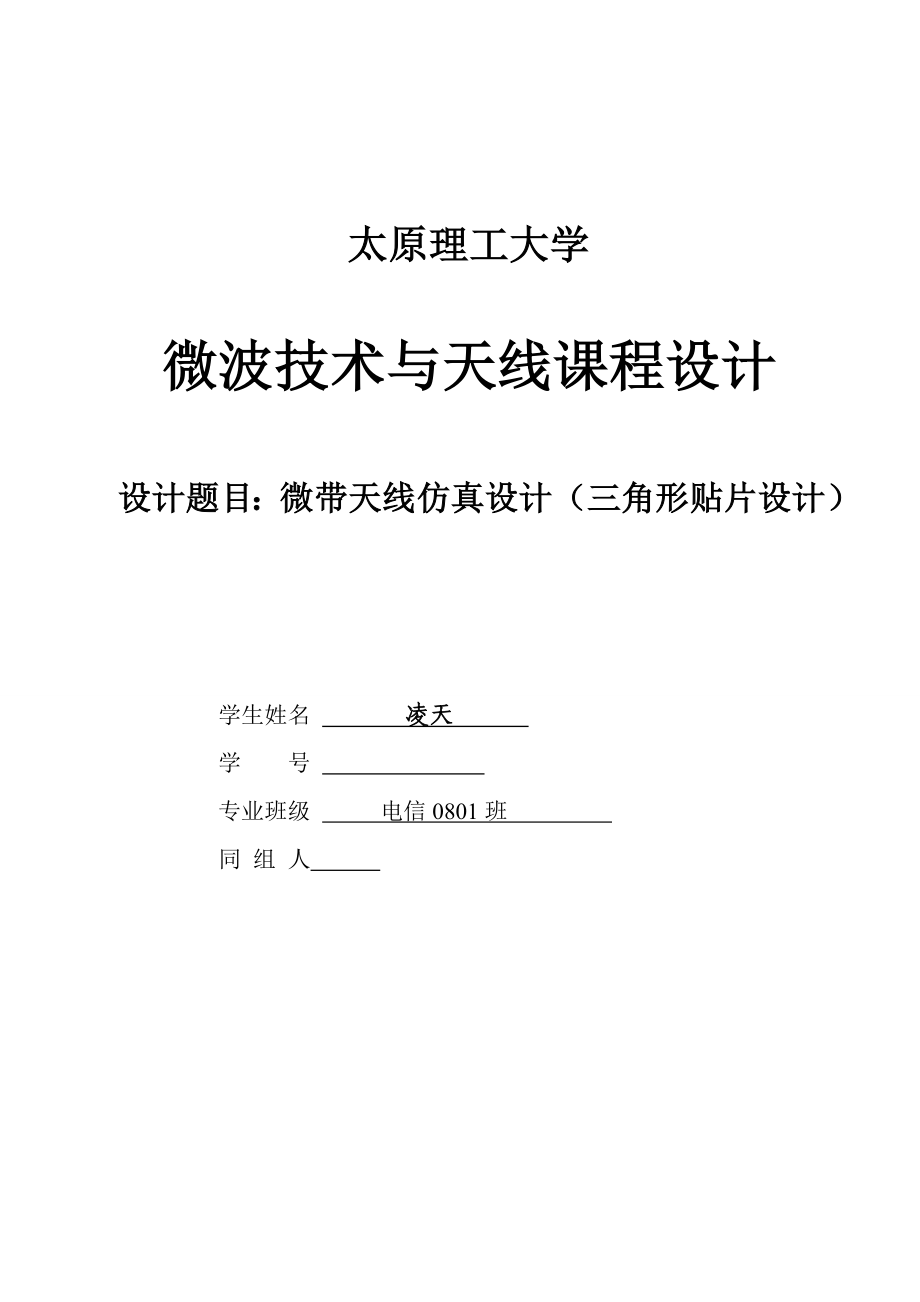 太原理工大学

微波技术与天线课程设计

设计题目：微带天线仿真设计（三角形贴片设计）

学生姓名 凌天

学　　号

专业班级 电信 0801 班

同 组 人